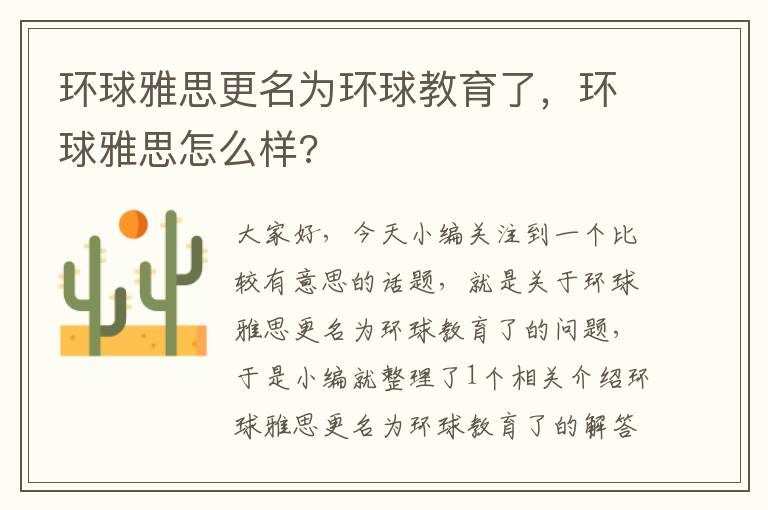 环球雅思更名为环球教育了，环球雅思怎么样?

大家好，今天小编关注到一个比较有意思的话题，就是关于环球雅思更名为环球教育了的问题，于是小编就整理了1个相关介绍环球雅思更名为环球教育了的解答